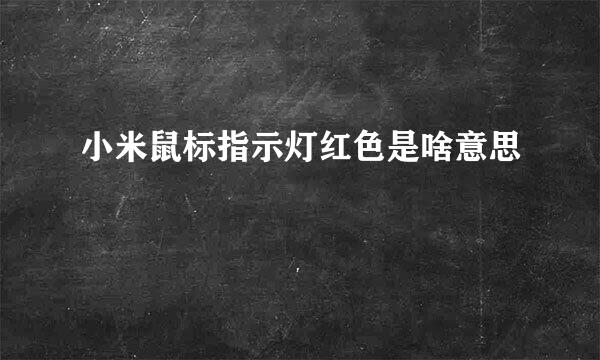 小米鼠标指示灯红色是啥意思